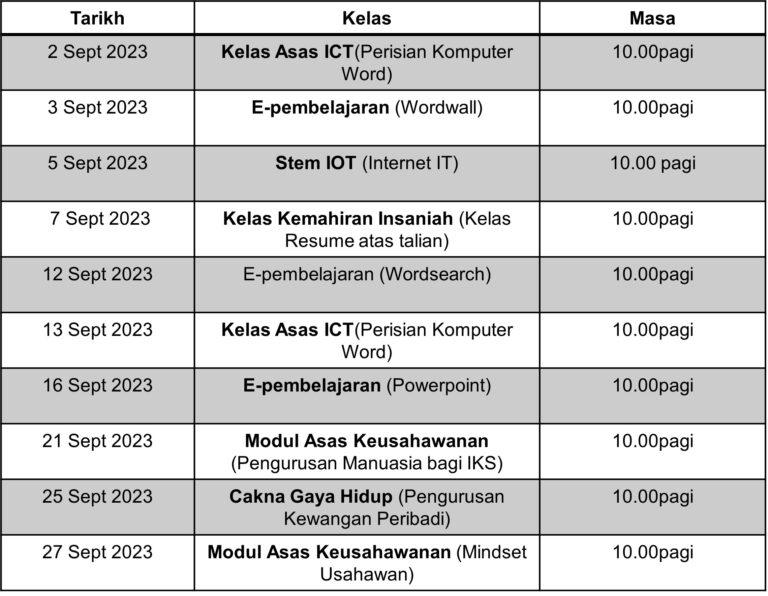 | Tarikh | Kelas | Masa |
|---|---|---|
| 2 Sept 2023 | Kelas Asas ICT(Perisian Komputer Word) | 10.00pagi |
| 3 Sept 2023 | E-pembelajaran (Wordwall) | 10.00pagi |
| 5 Sept 2023 | Stem IOT (Internet IT) | 10.00 pagi |
| 7 Sept 2023 | Kelas Kemahiran Insaniah (Kelas Resume atas talian) | 10.00pagi |
| 12 Sept 2023 | E-pembelajaran (Wordsearch) | 10.00pagi |
| 13 Sept 2023 | Kelas Asas ICT(Perisian Komputer Word) | 10.00pagi |
| 16 Sept 2023 | E-pembelajaran (Powerpoint) | 10.00pagi |
| 21 Sept 2023 | Modul Asas Keusahawanan (Pengurusan Manuasia bagi IKS) | 10.00pagi |
| 25 Sept 2023 | Cakna Gaya Hidup (Pengurusan Kewangan Peribadi) | 10.00pagi |
| 27 Sept 2023 | Modul Asas Keusahawanan (Mindset Usahawan) | 10.00pagi |